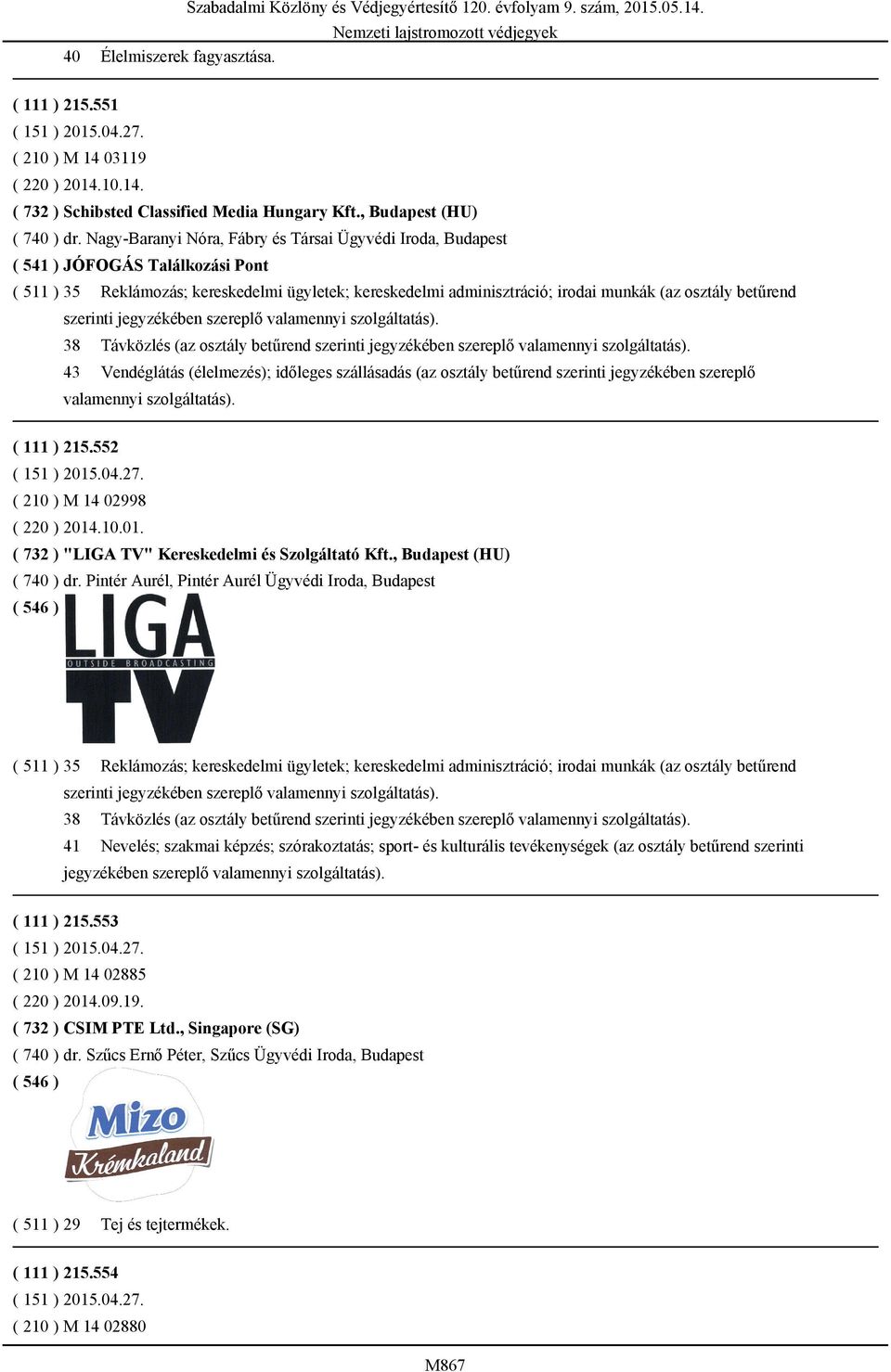 Szabadalmi Közlöny és Védjegyértesítő 120. évfolyam 9. szám, 2015.05.14.
Nemzeti lajstromozott védjegyek

40 Élelmiszerek fagyasztása.

( 111 ) 215.551
( 151 ) 2015.04.27.
( 210 ) M 14 03119
( 220 ) 2014.10.14.
( 732 ) Schibsted Classified Media Hungary Kft., Budapest (HU)
( 740 ) dr. Nagy-Baranyi Nóra, Fábry és Társai Ügyvédi Iroda, Budapest
( 541 ) JÓFOGÁS Találkozási Pont
( 511 ) 35 Reklámozás; kereskedelmi ügyletek; kereskedelmi adminisztráció; irodai munkák (az osztály betűrend szerinti jegyzékében szereplő valamennyi szolgáltatás).
38 Távközlés (az osztály betűrend szerinti jegyzékében szereplő valamennyi szolgáltatás).
43 Vendéglátás (élelmezés); időleges szállásadás (az osztály betűrend szerinti jegyzékében szereplő valamennyi szolgáltatás).

( 111 ) 215.552
( 151 ) 2015.04.27.
( 210 ) M 14 02998
( 220 ) 2014.10.01.
( 732 ) "LIGA TV" Kereskedelmi és Szolgáltató Kft., Budapest (HU)
( 740 ) dr. Pintér Aurél, Pintér Aurél Ügyvédi Iroda, Budapest
( 546 )
LIGA
OUTSIDE BROADCASTING
TV
( 511 ) 35 Reklámozás; kereskedelmi ügyletek; kereskedelmi adminisztráció; irodai munkák (az osztály betűrend szerinti jegyzékében szereplő valamennyi szolgáltatás).
38 Távközlés (az osztály betűrend szerinti jegyzékében szereplő valamennyi szolgáltatás).
41 Nevelés; szakmai képzés; szórakoztatás; sport- és kulturális tevékenységek (az osztály betűrend szerinti jegyzékében szereplő valamennyi szolgáltatás).

( 111 ) 215.553
( 151 ) 2015.04.27.
( 210 ) M 14 02885
( 220 ) 2014.09.19.
( 732 ) CSIM PTE Ltd., Singapore (SG)
( 740 ) dr. Szűcs Ernő Péter, Szűcs Ügyvédi Iroda, Budapest
( 546 )
Mizo
Krémkaland
( 511 ) 29 Tej és tejtermékek.

( 111 ) 215.554
( 151 ) 2015.04.27.
( 210 ) M 14 02880

M867